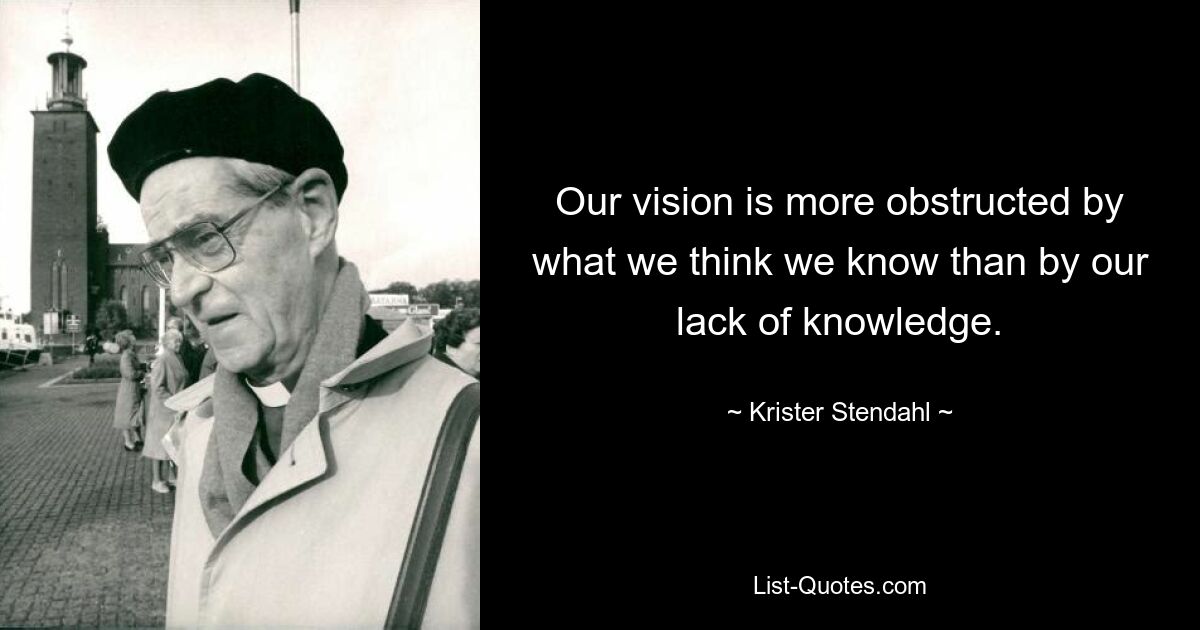 Our vision is more obstructed by what we think we know than by our lack of knowledge.

~ Krister Stendahl ~

List-Quotes.com